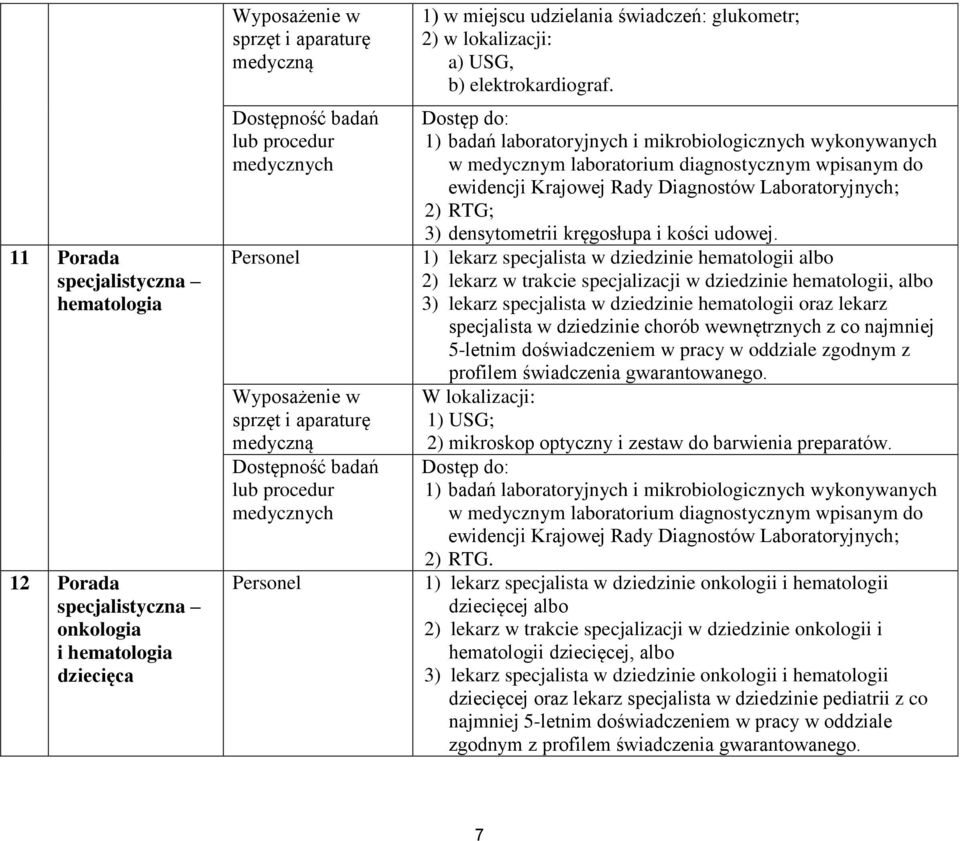 | | | | |
|---|---|---|---|
| | | Wyposażenie w sprzęt i aparaturę medyczną | 1) w miejscu udzielania świadczeń: glukometr; 2) w lokalizacji: a) USG, b) elektrokardiograf. |
| | | Dostępność badań lub procedur medycznych | Dostęp do: 1) badań laboratoryjnych i mikrobiologicznych wykonywanych w medycznym laboratorium diagnostycznym wpisanym do ewidencji Krajowej Rady Diagnostów Laboratoryjnych; 2) RTG; 3) densytometrii kręgosłupa i kości udowej. |
| 11 | Porada specjalistyczna – hematologia | Personel | 1) lekarz specjalista w dziedzinie hematologii albo 2) lekarz w trakcie specjalizacji w dziedzinie hematologii, albo 3) lekarz specjalista w dziedzinie hematologii oraz lekarz specjalista w dziedzinie chorób wewnętrznych z co najmniej 5-letnim doświadczeniem w pracy w oddziale zgodnym z profilem świadczenia gwarantowanego. |
| | | Wyposażenie w sprzęt i aparaturę medyczną | W lokalizacji: 1) USG; 2) mikroskop optyczny i zestaw do barwienia preparatów. |
| | | Dostępność badań lub procedur medycznych | Dostęp do: 1) badań laboratoryjnych i mikrobiologicznych wykonywanych w medycznym laboratorium diagnostycznym wpisanym do ewidencji Krajowej Rady Diagnostów Laboratoryjnych; 2) RTG. |
| 12 | Porada specjalistyczna – onkologia i hematologia dziecięca | Personel | 1) lekarz specjalista w dziedzinie onkologii i hematologii dziecięcej albo 2) lekarz w trakcie specjalizacji w dziedzinie onkologii i hematologii dziecięcej, albo 3) lekarz specjalista w dziedzinie onkologii i hematologii dziecięcej oraz lekarz specjalista w dziedzinie pediatrii z co najmniej 5-letnim doświadczeniem w pracy w oddziale zgodnym z profilem świadczenia gwarantowanego. |

7